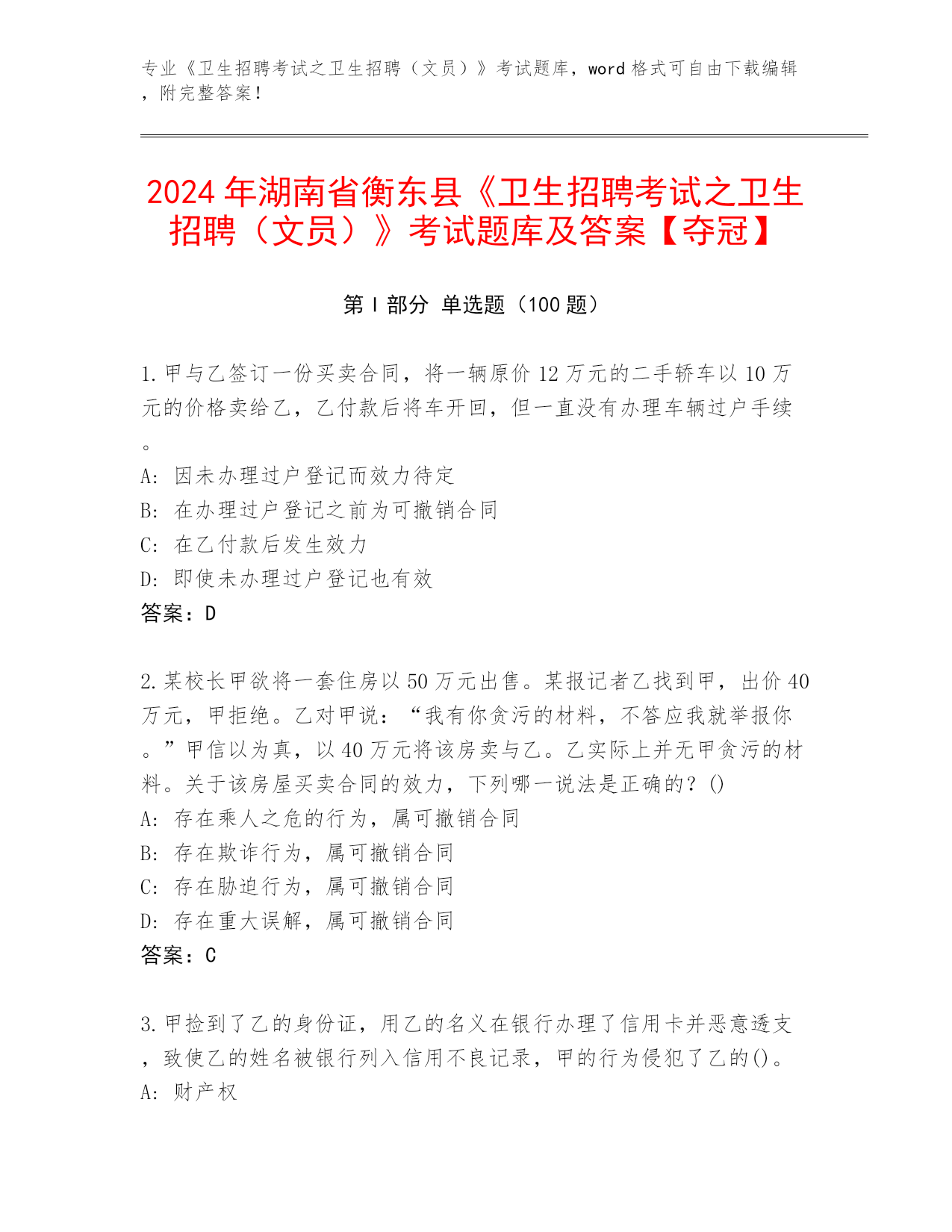 专业《卫生招聘考试之卫生招聘（文员）》考试题库，word 格式可自由下载编辑，附完整答案！

2024 年湖南省衡东县《卫生招聘考试之卫生招聘（文员）》考试题库及答案【夺冠】

第 I 部分 单选题（100 题）

1.甲与乙签订一份买卖合同，将一辆原价 12 万元的二手轿车以 10 万元的价格卖给乙，乙付款后将车开回，但一直没有办理车辆过户手续。
A: 因未办理过户登记而效力待定
B: 在办理过户登记之前为可撤销合同
C: 在乙付款后发生效力
D: 即使未办理过户登记也有效
答案：D

2.某校长甲欲将一套住房以 50 万元出售。某报记者乙找到甲，出价 40 万元，甲拒绝。乙对甲说：“我有你贪污的材料，不答应我就举报你。”甲信以为真，以 40 万元将该房卖与乙。乙实际上并无甲贪污的材料。关于该房屋买卖合同的效力，下列哪一说法是正确的？()
A: 存在乘人之危的行为，属可撤销合同
B: 存在欺诈行为，属可撤销合同
C: 存在胁迫行为，属可撤销合同
D: 存在重大误解，属可撤销合同
答案：C

3.甲捡到了乙的身份证，用乙的名义在银行办理了信用卡并恶意透支，致使乙的姓名被银行列入信用不良记录，甲的行为侵犯了乙的()。
A: 财产权